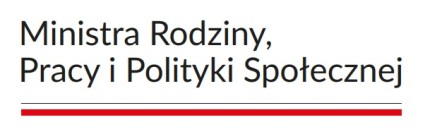 Ministra Rodziny,
Pracy i Polityki Społecznej